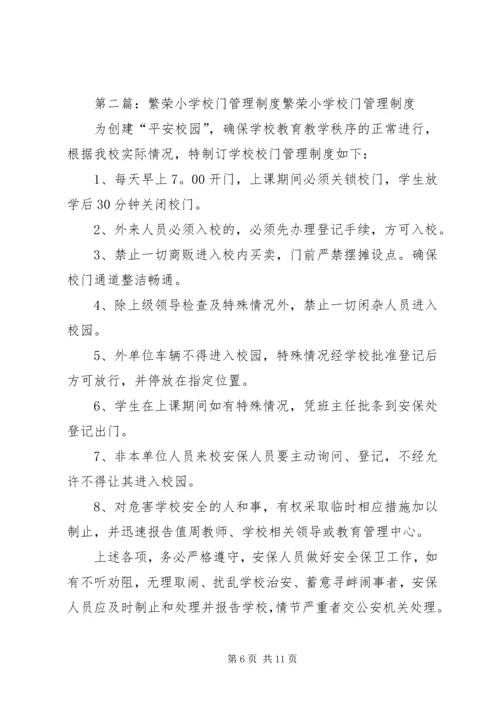 第二篇：繁荣小学校门管理制度繁荣小学校门管理制度

为创建“平安校园”，确保学校教育教学秩序的正常进行，根据我校实际情况，特制订学校校门管理制度如下：

1、每天早上7。00开门，上课期间必须关锁校门，学生放学后30分钟关闭校门。

2、外来人员必须入校的，必须先办理登记手续，方可入校。

3、禁止一切商贩进入校内买卖，门前严禁摆摊设点。确保校门通道整洁畅通。

4、除上级领导检查及特殊情况外，禁止一切闲杂人员进入校园。

5、外单位车辆不得进入校园，特殊情况经学校批准登记后方可放行，并停放在指定位置。

6、学生在上课期间如有特殊情况，凭班主任批条到安保处登记出门。

7、非本单位人员来校安保人员要主动询问、登记，不经允许不得让其进入校园。

8、对危害学校安全的人和事，有权采取临时相应措施加以制止，并迅速报告值周教师、学校相关领导或教育管理中心。

上述各项，务必严格遵守，安保人员做好安全保卫工作，如有不听劝阻，无理取闹、扰乱学校治安、蓄意寻衅闹事者，安保人员应及时制止和处理并报告学校，情节严重者交公安机关处理。

第6页 共11页